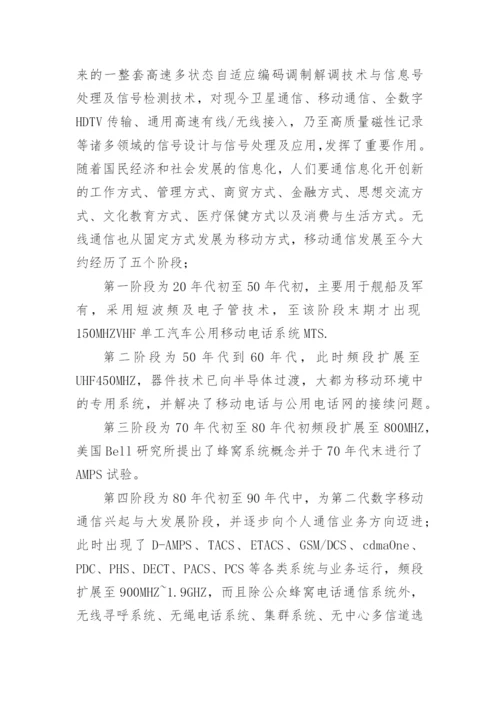 来的一整套高速多状态自适应编码调制解调技术与信息号处理及信号检测技术，对现今卫星通信、移动通信、全数字HDTV传输、通用高速有线/无线接入，乃至高质量磁性记录等诸多领域的信号设计与信号处理及应用，发挥了重要作用。随着国民经济和社会发展的信息化，人们要通信息化开创新的工作方式、管理方式、商贸方式、金融方式、思想交流方式、文化教育方式、医疗保健方式以及消费与生活方式。无线通信也从固定方式发展为移动方式，移动通信发展至今大约经历了五个阶段；

第一阶段为20年代初至50年代初，主要用于舰船及军有，采用短波频及电子管技术，至该阶段末期才出现150MHZVHF单工汽车公用移动电话系统MTS.

第二阶段为50年代到60年代，此时频段扩展至UHF450MHZ，器件技术已向半导体过渡，大都为移动环境中的专用系统，并解决了移动电话与公用电话网的接续问题。

第三阶段为70年代初至80年代初频段扩展至800MHZ，美国Bell研究所提出了蜂窝系统概念并于70年代末进行了AMPS试验。

第四阶段为80年代初至90年代中，为第二代数字移动通信兴起与大发展阶段，并逐步向个人通信业务方向迈进；此时出现了D-AMPS、TACS、ETACS、GSM/DCS、cdmaOne、PDC、PHS、DECT、PACS、PCS等各类系统与业务运行，频段扩展至900MHZ~1.9GHZ，而且除公众蜂窝电话通信系统外，无线寻呼系统、无绳电话系统、集群系统、无中心多信道选